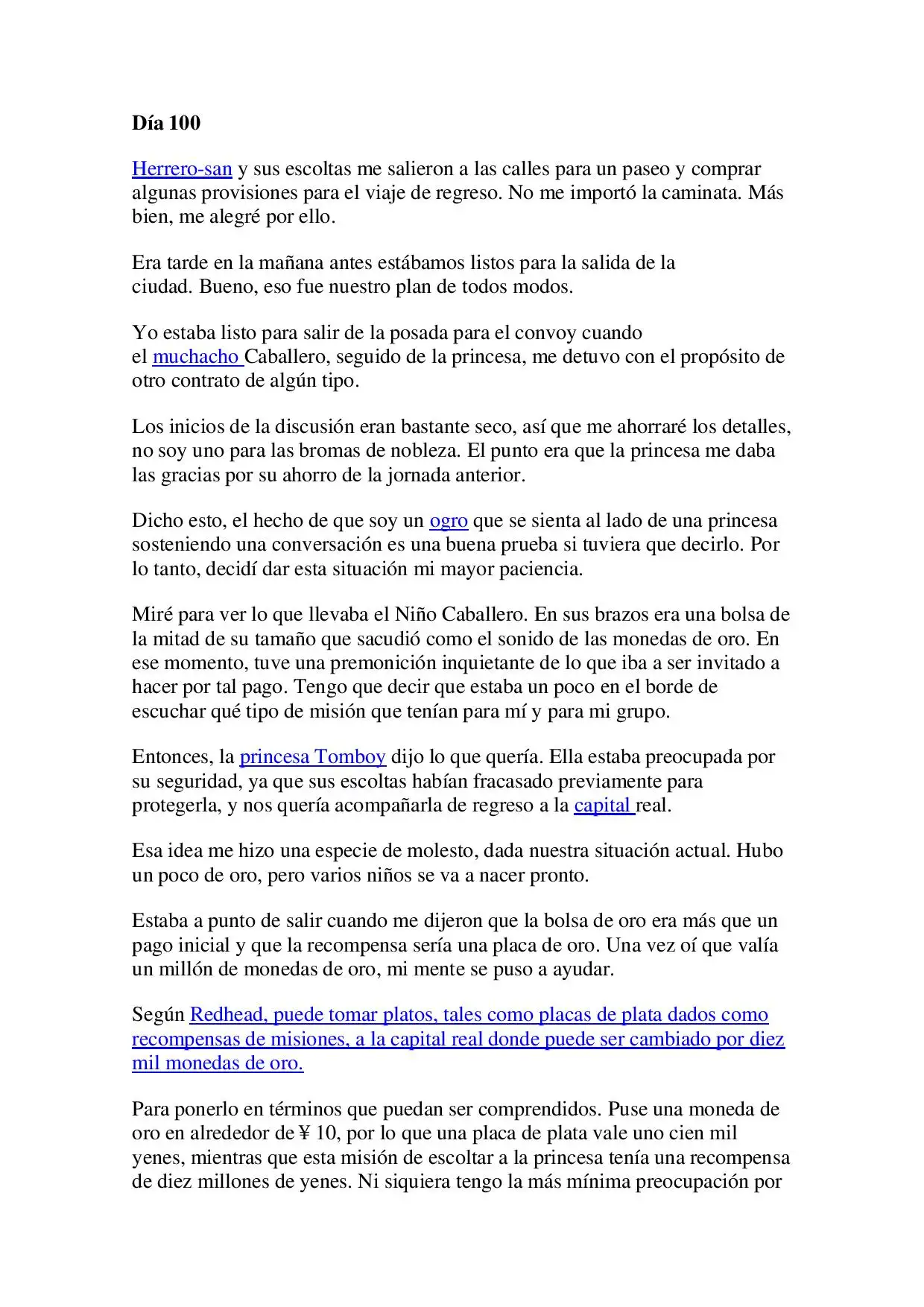 Día 100

Herrero-san y sus escoltas me salieron a las calles para un paseo y comprar algunas provisiones para el viaje de regreso. No me importó la caminata. Más bien, me alegré por ello.

Era tarde en la mañana antes estábamos listos para la salida de la ciudad. Bueno, eso fue nuestro plan de todos modos.

Yo estaba listo para salir de la posada para el convoy cuando el muchacho Caballero, seguido de la princesa, me detuvo con el propósito de otro contrato de algún tipo.

Los inicios de la discusión eran bastante seco, así que me ahorraré los detalles, no soy uno para las bromas de nobleza. El punto era que la princesa me daba las gracias por su ahorro de la jornada anterior.

Dicho esto, el hecho de que soy un ogro que se sienta al lado de una princesa sosteniendo una conversación es una buena prueba si tuviera que decirlo. Por lo tanto, decidí dar esta situación mi mayor paciencia.

Miré para ver lo que llevaba el Niño Caballero. En sus brazos era una bolsa de la mitad de su tamaño que sacudió como el sonido de las monedas de oro. En ese momento, tuve una premonición inquietante de lo que iba a ser invitado a hacer por tal pago. Tengo que decir que estaba un poco en el borde de escuchar qué tipo de misión que tenían para mí y para mi grupo.

Entonces, la princesa Tomboy dijo lo que quería. Ella estaba preocupada por su seguridad, ya que sus escoltas habían fracasado previamente para protegerla, y nos quería acompañarla de regreso a la capital real.

Esa idea me hizo una especie de molesto, dada nuestra situación actual. Hubo un poco de oro, pero varios niños se va a nacer pronto.

Estaba a punto de salir cuando me dijeron que la bolsa de oro era más que un pago inicial y que la recompensa sería una placa de oro. Una vez oí que valía un millón de monedas de oro, mi mente se puso a ayudar.

Según Redhead, puede tomar platos, tales como placas de plata dados como recompensas de misiones, a la capital real donde puede ser cambiado por diez mil monedas de oro.

Para ponerlo en términos que puedan ser comprendidos. Puse una moneda de oro en alrededor de ¥ 10, por lo que una placa de plata vale uno cien mil yenes, mientras que esta misión de escoltar a la princesa tenía una recompensa de diez millones de yenes. Ni siquiera tengo la más mínima preocupación por